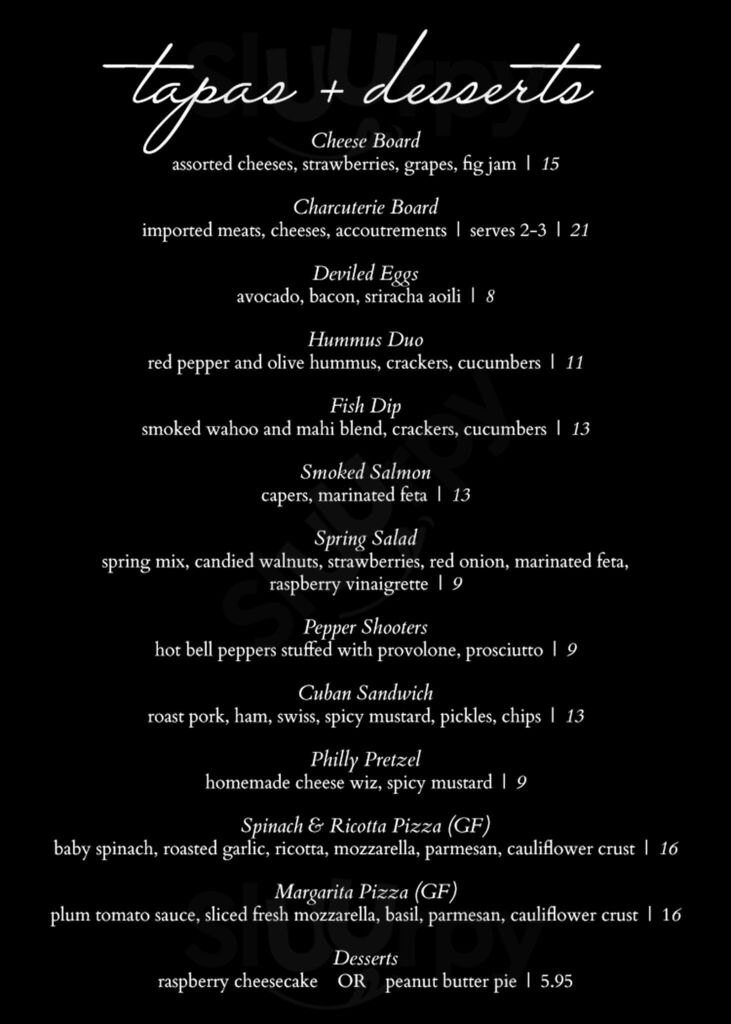 tapas + desserts

Cheese Board
assorted cheeses, strawberries, grapes, fig jam | 15

Charcuterie Board
imported meats, cheeses, accoutrements | serves 2-3 | 21

Deviled Eggs
avocado, bacon, sriracha aoili | 8

Hummus Duo
red pepper and olive hummus, crackers, cucumbers | 11

Fish Dip
smoked wahoo and mahi blend, crackers, cucumbers | 13

Smoked Salmon
capers, marinated feta | 13

Spring Salad
spring mix, candied walnuts, strawberries, red onion, marinated feta, raspberry vinaigrette | 9

Pepper Shooters
hot bell peppers stuffed with provolone, prosciutto | 9

Cuban Sandwich
roast pork, ham, swiss, spicy mustard, pickles, chips | 13

Philly Pretzel
homemade cheese wiz, spicy mustard | 9

Spinach & Ricotta Pizza (GF)
baby spinach, roasted garlic, ricotta, mozzarella, parmesan, cauliflower crust | 16

Margarita Pizza (GF)
plum tomato sauce, sliced fresh mozzarella, basil, parmesan, cauliflower crust | 16

Desserts
raspberry cheesecake OR peanut butter pie | 5.95